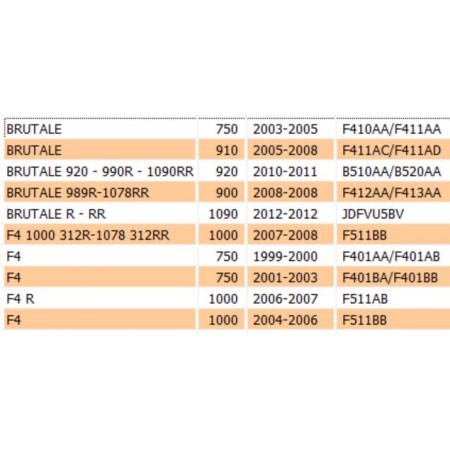 | | | | |
|---|---|---|---|
| BRUTALE | 750 | 2003-2005 | F410AA/F411AA |
| BRUTALE | 910 | 2005-2008 | F411AC/F411AD |
| BRUTALE 920 - 990R - 1090RR | 920 | 2010-2011 | B510AA/B520AA |
| BRUTALE 989R-1078RR | 900 | 2008-2008 | F412AA/F413AA |
| BRUTALE R - RR | 1090 | 2012-2012 | JDFVU5BV |
| F4 1000 312R-1078 312RR | 1000 | 2007-2008 | F511BB |
| F4 | 750 | 1999-2000 | F401AA/F401AB |
| F4 | 750 | 2001-2003 | F401BA/F401BB |
| F4 R | 1000 | 2006-2007 | F511AB |
| F4 | 1000 | 2004-2006 | F511BB |